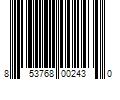 8 53768 00243 0